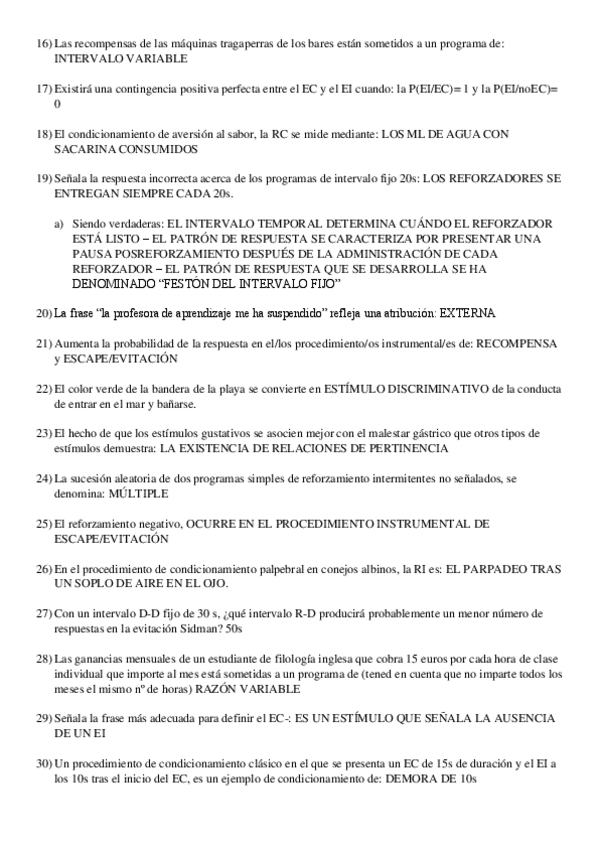 16) Las recompensas de las máquinas tragaperras de los bares están sometidos a un programa de: INTERVALO VARIABLE

17) Existirá una contingencia positiva perfecta entre el EC y el EI cuando: la P(EI/EC)= 1 y la P(EI/noEC)= 0

18) El condicionamiento de aversión al sabor, la RC se mide mediante: LOS ML DE AGUA CON SACARINA CONSUMIDOS

19) Señala la respuesta incorrecta acerca de los programas de intervalo fijo 20s: LOS REFORZADORES SE ENTREGAN SIEMPRE CADA 20s.

a) Siendo verdaderas: EL INTERVALO TEMPORAL DETERMINA CUÁNDO EL REFORZADOR ESTÁ LISTO – EL PATRÓN DE RESPUESTA SE CARACTERIZA POR PRESENTAR UNA PAUSA POSREFORZAMIENTO DESPUÉS DE LA ADMINISTRACIÓN DE CADA REFORZADOR – EL PATRÓN DE RESPUESTA QUE SE DESARROLLA SE HA DENOMINADO “FESTÓN DEL INTERVALO FIJO”

20) La frase “la profesora de aprendizaje me ha suspendido” refleja una atribución: EXTERNA

21) Aumenta la probabilidad de la respuesta en el/los procedimiento/os instrumental/es de: RECOMPENSA y ESCAPE/EVITACIÓN

22) El color verde de la bandera de la playa se convierte en ESTÍMULO DISCRIMINATIVO de la conducta de entrar en el mar y bañarse.

23) El hecho de que los estímulos gustativos se asocien mejor con el malestar gástrico que otros tipos de estímulos demuestra: LA EXISTENCIA DE RELACIONES DE PERTINENCIA

24) La sucesión aleatoria de dos programas simples de reforzamiento intermitentes no señalados, se denomina: MÚLTIPLE

25) El reforzamiento negativo, OCURRE EN EL PROCEDIMIENTO INSTRUMENTAL DE ESCAPE/EVITACIÓN

26) En el procedimiento de condicionamiento palpebral en conejos albinos, la RI es: EL PARPADEO TRAS UN SOPLO DE AIRE EN EL OJO.

27) Con un intervalo D-D fijo de 30 s, ¿qué intervalo R-D producirá probablemente un menor número de respuestas en la evitación Sidman? 50s

28) Las ganancias mensuales de un estudiante de filología inglesa que cobra 15 euros por cada hora de clase individual que importe al mes está sometidas a un programa de (tened en cuenta que no imparte todos los meses el mismo nº de horas) RAZÓN VARIABLE

29) Señala la frase más adecuada para definir el EC-: ES UN ESTÍMULO QUE SEÑALA LA AUSENCIA DE UN EI

30) Un procedimiento de condicionamiento clásico en el que se presenta un EC de 15s de duración y el EI a los 10s tras el inicio del EC, es un ejemplo de condicionamiento de: DEMORA DE 10s